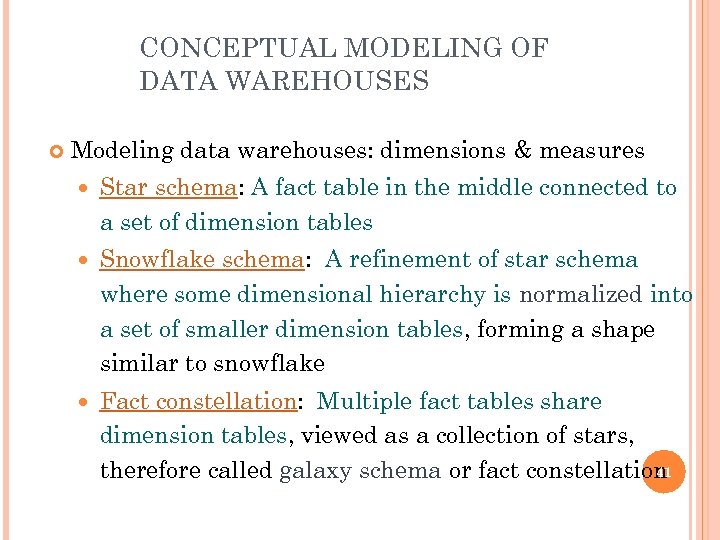 CONCEPTUAL MODELING OF DATA WAREHOUSES

Modeling data warehouses: dimensions & measures

Star schema: A fact table in the middle connected to a set of dimension tables

Snowflake schema: A refinement of star schema where some dimensional hierarchy is normalized into a set of smaller dimension tables, forming a shape similar to snowflake

Fact constellation: Multiple fact tables share dimension tables, viewed as a collection of stars, therefore called galaxy schema or fact constellation

11